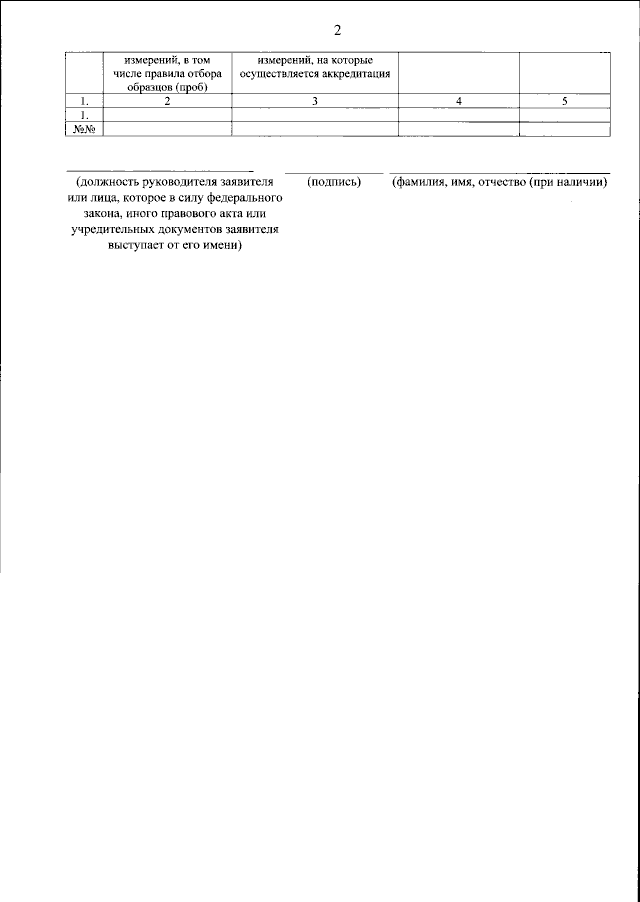 2

| | измерений, в том числе правила отбора образцов (проб) | измерений, на которые осуществляется аккредитация | | |
|---|---|---|---|---|
| 1. | 2 | 3 | 4 | 5 |
| 1. | | | | |
| №№ | | | | |

(должность руководителя заявителя или лица, которое в силу федерального закона, иного правового акта или учредительных документов заявителя выступает от его имени)

(подпись)

(фамилия, имя, отчество (при наличии)